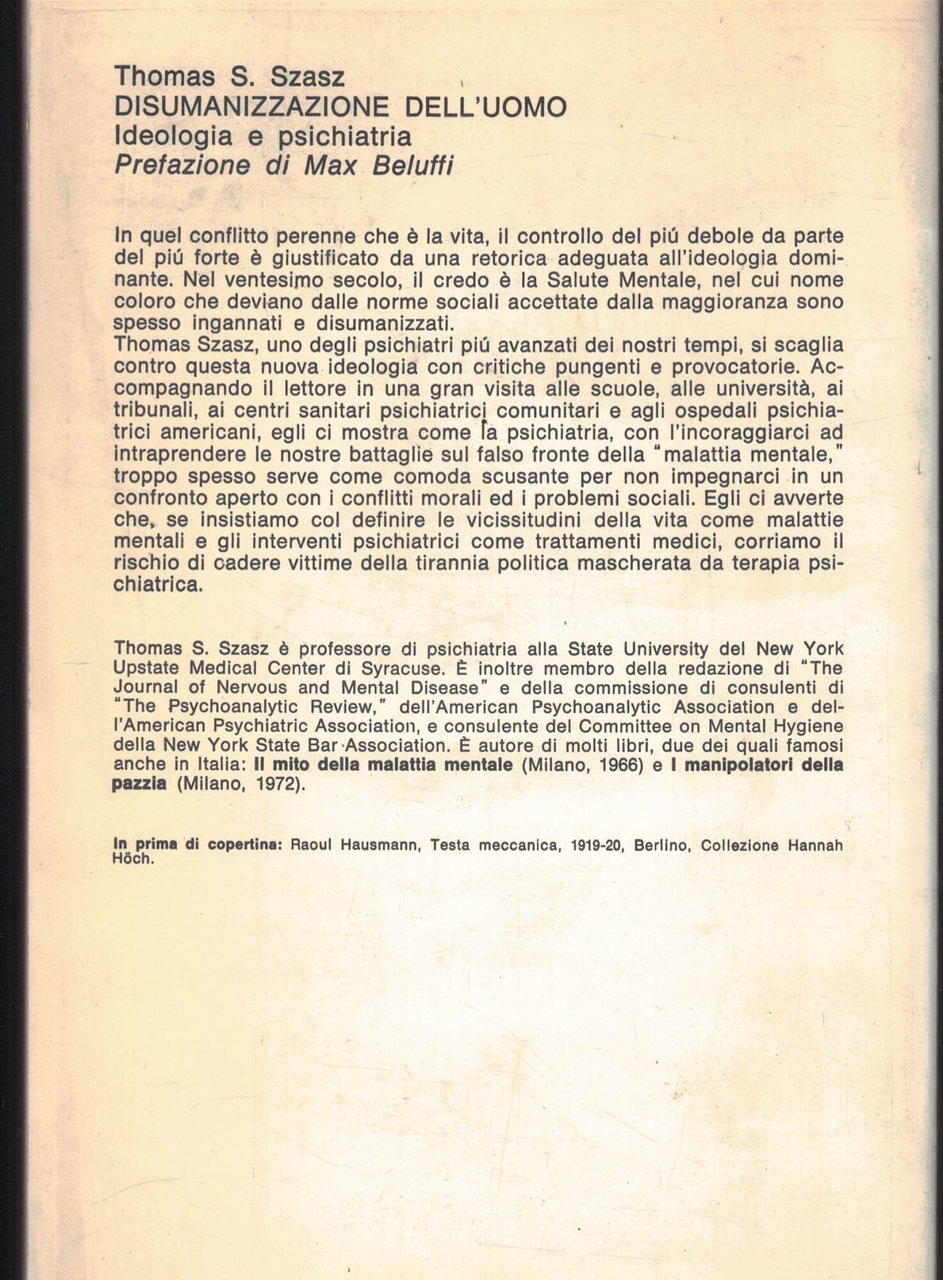 Thomas S. Szasz
DISUMANIZZAZIONE DELL'UOMO
Ideologia e psichiatria
Prefazione di Max Beluffi

In quel conflitto perenne che è la vita, il controllo del piú debole da parte del piú forte è giustificato da una retorica adeguata all'ideologia dominante. Nel ventesimo secolo, il credo è la Salute Mentale, nel cui nome coloro che deviano dalle norme sociali accettate dalla maggioranza sono spesso ingannati e disumanizzati.
Thomas Szasz, uno degli psichiatri piú avanzati dei nostri tempi, si scaglia contro questa nuova ideologia con critiche pungenti e provocatorie. Accompagnando il lettore in una gran visita alle scuole, alle università, ai tribunali, ai centri sanitari psichiatrici comunitari e agli ospedali psichiatrici americani, egli ci mostra come la psichiatria, con l'incoraggiarci ad intraprendere le nostre battaglie sul falso fronte della "malattia mentale," troppo spesso serve come comoda scusante per non impegnarci in un confronto aperto con i conflitti morali ed i problemi sociali. Egli ci avverte che, se insistiamo col definire le vicissitudini della vita come malattie mentali e gli interventi psichiatrici come trattamenti medici, corriamo il rischio di cadere vittime della tirannia politica mascherata da terapia psichiatrica.

Thomas S. Szasz è professore di psichiatria alla State University del New York Upstate Medical Center di Syracuse. È inoltre membro della redazione di "The Journal of Nervous and Mental Disease" e della commissione di consulenti di "The Psychoanalytic Review," dell'American Psychoanalytic Association e dell'American Psychiatric Association, e consulente del Committee on Mental Hygiene della New York State Bar Association. È autore di molti libri, due dei quali famosi anche in Italia: Il mito della malattia mentale (Milano, 1966) e I manipolatori della pazzia (Milano, 1972).

In prima di copertina: Raoul Hausmann, Testa meccanica, 1919-20, Berlino, Collezione Hannah Höch.